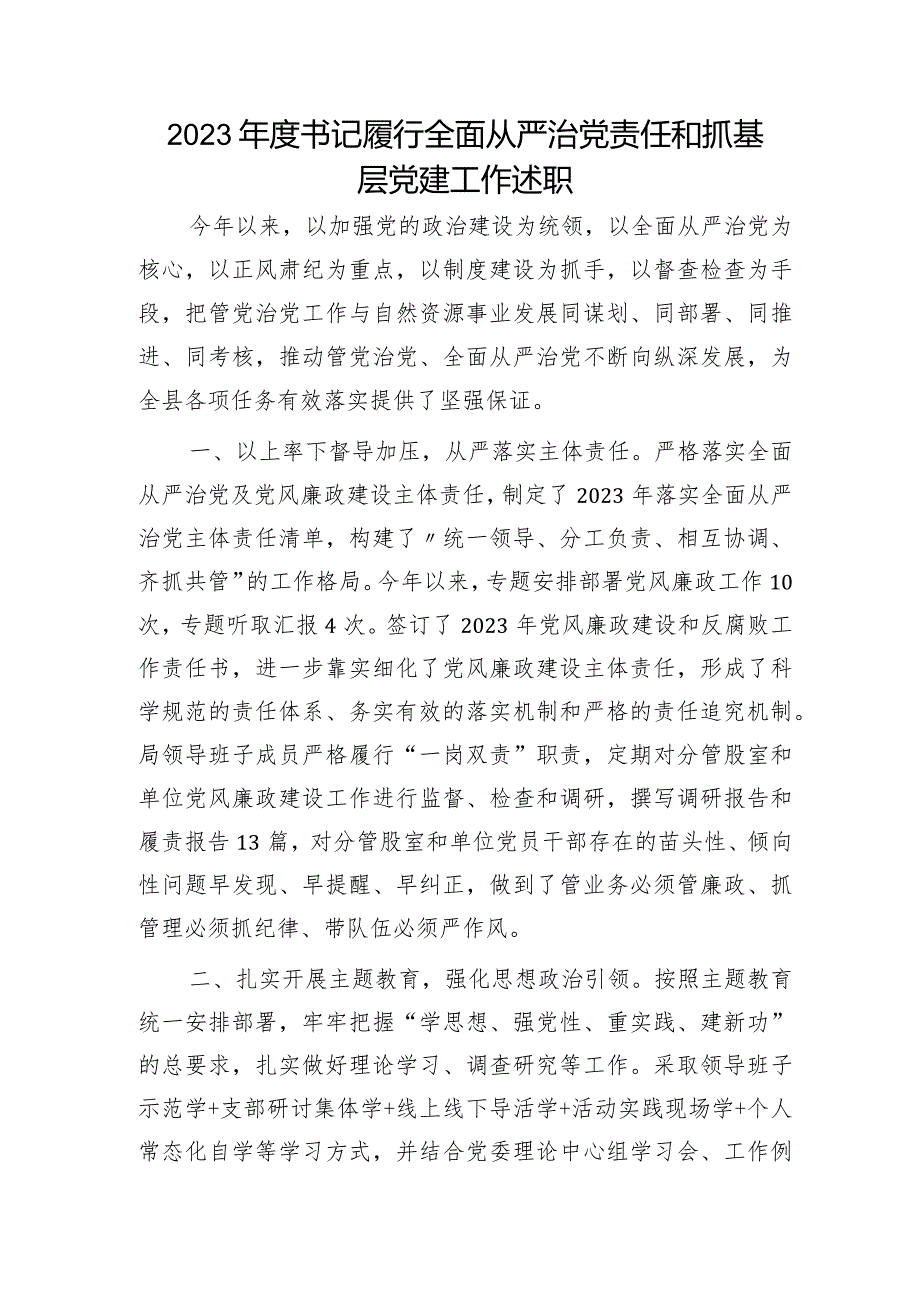 2023年度书记履行全面从严治党责任和抓基层党建工作述职

今年以来，以加强党的政治建设为统领，以全面从严治党为核心，以正风肃纪为重点，以制度建设为抓手，以督查检查为手段，把管党治党工作与自然资源事业发展同谋划、同部署、同推进、同考核，推动管党治党、全面从严治党不断向纵深发展，为全县各项任务有效落实提供了坚强保证。

一、以上率下督导加压，从严落实主体责任。严格落实全面从严治党及党风廉政建设主体责任，制定了2023年落实全面从严治党主体责任清单，构建了〃统一领导、分工负责、相互协调、齐抓共管”的工作格局。今年以来，专题安排部署党风廉政工作10次，专题听取汇报4次。签订了2023年党风廉政建设和反腐败工作责任书，进一步靠实细化了党风廉政建设主体责任，形成了科学规范的责任体系、务实有效的落实机制和严格的责任追究机制。局领导班子成员严格履行“一岗双责”职责，定期对分管股室和单位党风廉政建设工作进行监督、检查和调研，撰写调研报告和履责报告13篇，对分管股室和单位党员干部存在的苗头性、倾向性问题早发现、早提醒、早纠正，做到了管业务必须管廉政、抓管理必须抓纪律、带队伍必须严作风。

二、扎实开展主题教育，强化思想政治引领。按照主题教育统一安排部署，牢牢把握“学思想、强党性、重实践、建新功”的总要求，扎实做好理论学习、调查研究等工作。采取领导班子示范学+支部研讨集体学+线上线下导活学+活动实践现场学+个人常态化自学等学习方式，并结合党委理论中心组学习会、工作例